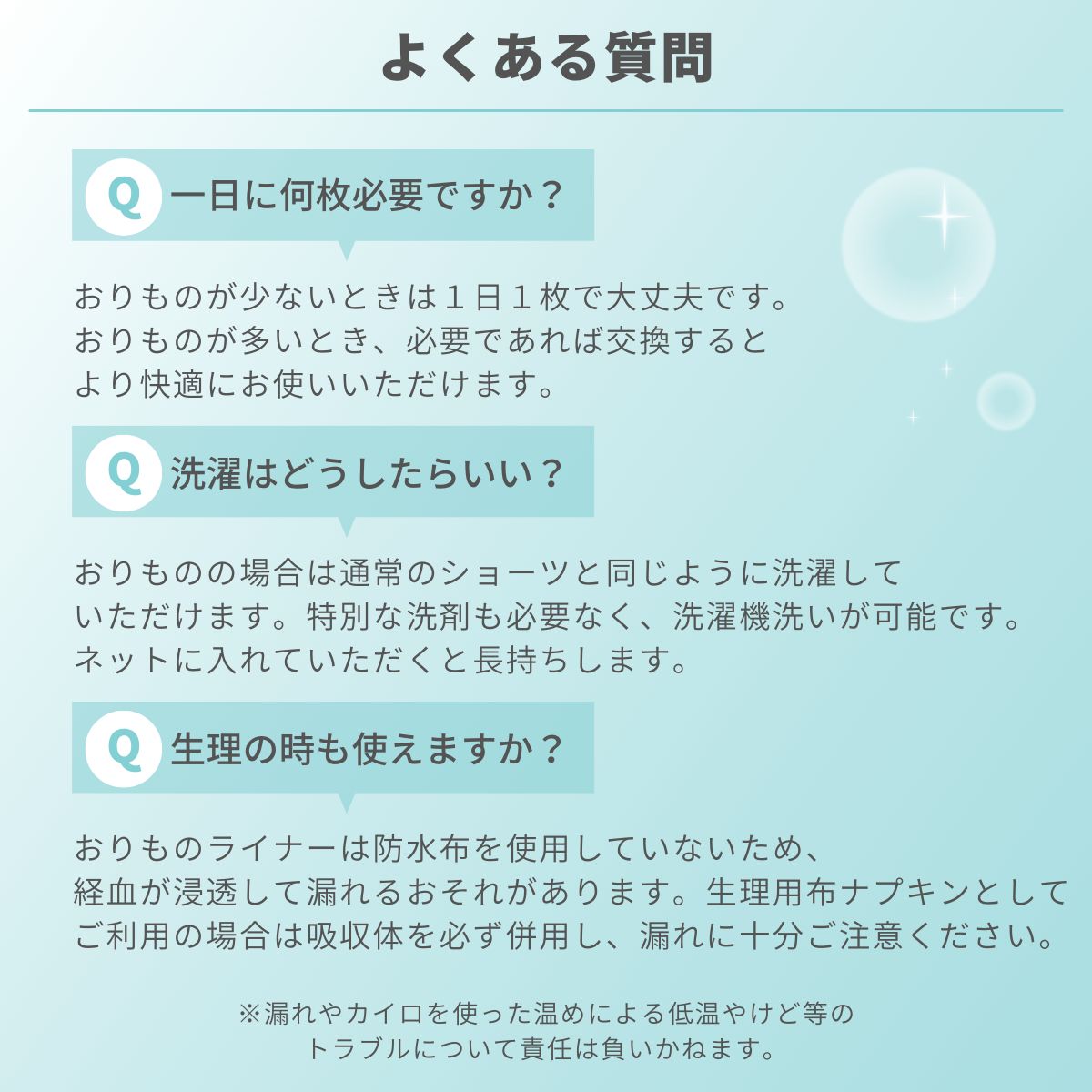 よくある質問

Q 一日に何枚必要ですか？

おりものが少ないときは１日１枚で大丈夫です。おりものが多いとき、必要であれば交換するとより快適にお使いいただけます。

Q 洗濯はどうしたらいい？

おりものの場合は通常のショーツと同じように洗濯していただけます。特別な洗剤も必要なく、洗濯機洗いが可能です。ネットに入れていただくと長持ちします。

Q 生理の時も使えますか？

おりものライナーは防水布を使用していないため、経血が浸透して漏れるおそれがあります。生理用布ナプキンとしてご利用の場合は吸収体を必ず併用し、漏れに十分ご注意ください。

※漏れやカイロを使った温めによる低温やけど等のトラブルについて責任は負いかねます。